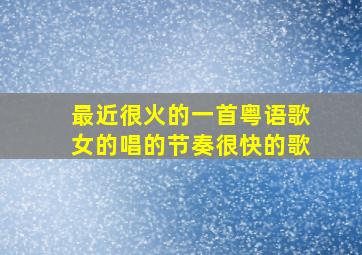 最近很火的一首粤语歌
女的唱的节奏很快的歌